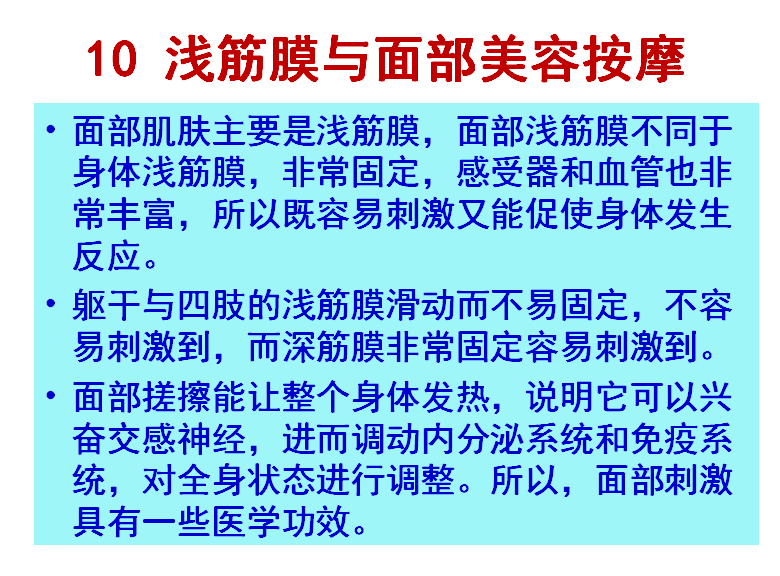 10 浅筋膜与面部美容按摩

• 面部肌肤主要是浅筋膜，面部浅筋膜不同于身体浅筋膜，非常固定，感受器和血管也非常丰富，所以既容易刺激又能促使身体发生反应。

• 躯干与四肢的浅筋膜滑动而不易固定，不容易刺激到，而深筋膜非常固定容易刺激到。

• 面部搓擦能让整个身体发热，说明它可以兴奋交感神经，进而调动内分泌系统和免疫系统，对全身状态进行调整。所以，面部刺激具有一些医学功效。